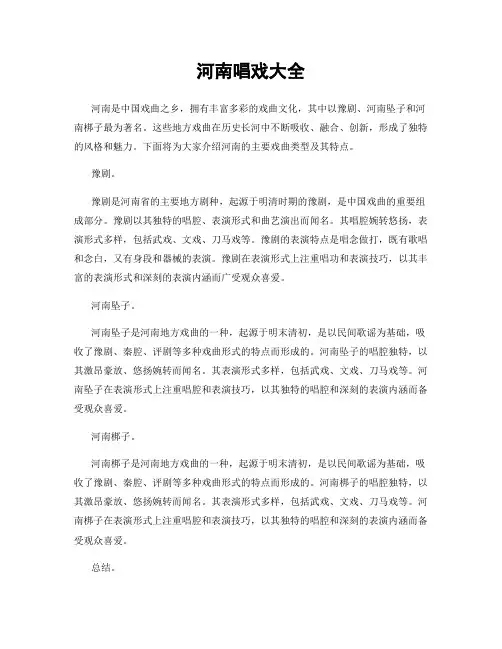 河南唱戏大全

河南是中国戏曲之乡，拥有丰富多彩的戏曲文化，其中以豫剧、河南坠子和河南梆子最为著名。这些地方戏曲在历史长河中不断吸收、融合、创新，形成了独特的风格和魅力。下面将为大家介绍河南的主要戏曲类型及其特点。

豫剧。

豫剧是河南省的主要地方剧种，起源于明清时期的豫剧，是中国戏曲的重要组成部分。豫剧以其独特的唱腔、表演形式和曲艺演出而闻名。其唱腔婉转悠扬，表演形式多样，包括武戏、文戏、刀马戏等。豫剧的表演特点是唱念做打，既有歌唱和念白，又有身段和器械的表演。豫剧在表演形式上注重唱功和表演技巧，以其丰富的表演形式和深刻的表演内涵而广受观众喜爱。

河南坠子。

河南坠子是河南地方戏曲的一种，起源于明末清初，是以民间歌谣为基础，吸收了豫剧、秦腔、评剧等多种戏曲形式的特点而形成的。河南坠子的唱腔独特，以其激昂豪放、悠扬婉转而闻名。其表演形式多样，包括武戏、文戏、刀马戏等。河南坠子在表演形式上注重唱腔和表演技巧，以其独特的唱腔和深刻的表演内涵而备受观众喜爱。

河南梆子。

河南梆子是河南地方戏曲的一种，起源于明末清初，是以民间歌谣为基础，吸收了豫剧、秦腔、评剧等多种戏曲形式的特点而形成的。河南梆子的唱腔独特，以其激昂豪放、悠扬婉转而闻名。其表演形式多样，包括武戏、文戏、刀马戏等。河南梆子在表演形式上注重唱腔和表演技巧，以其独特的唱腔和深刻的表演内涵而备受观众喜爱。

总结。